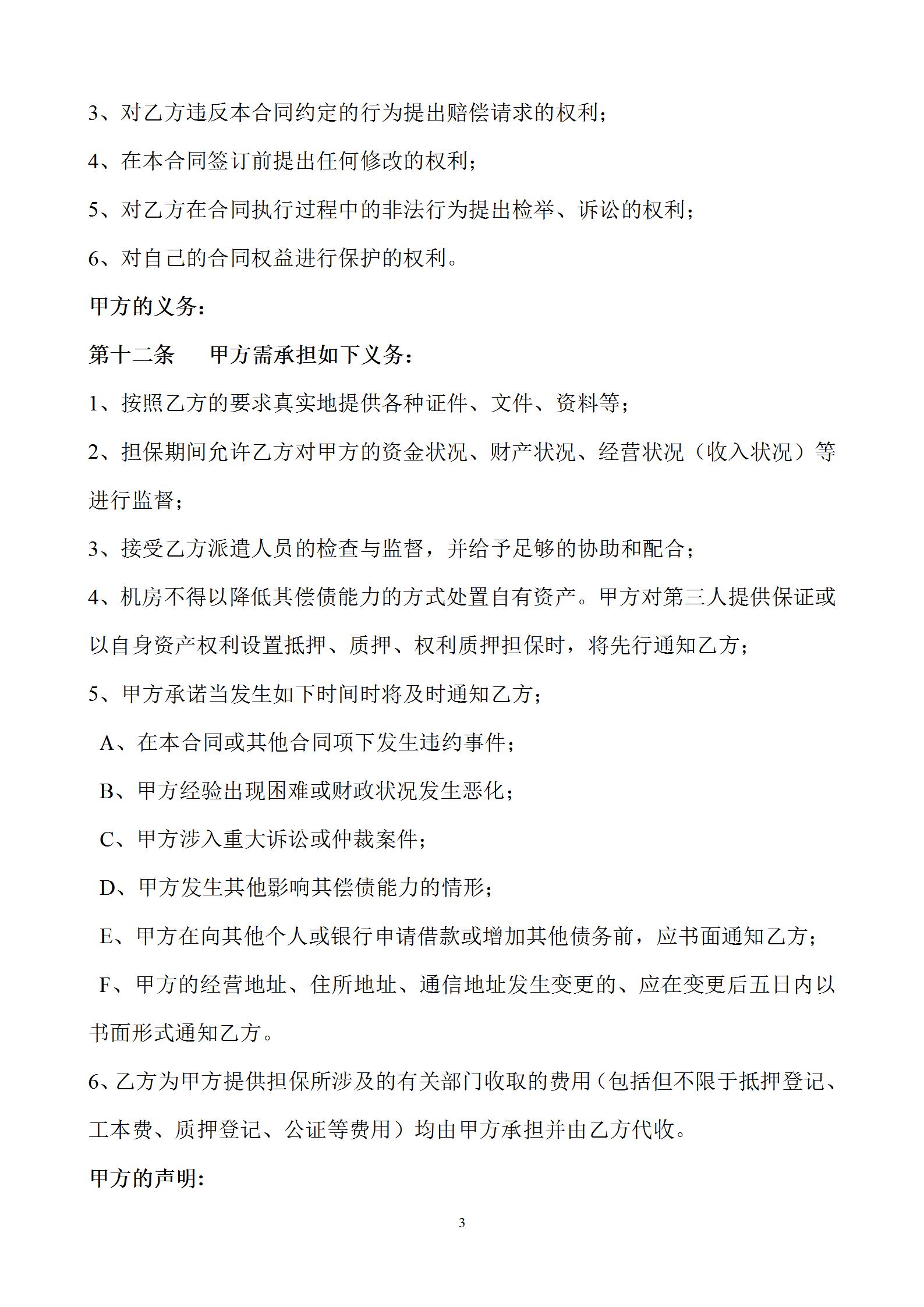 3、对乙方违反本合同约定的行为提出赔偿请求的权利；

4、在本合同签订前提出任何修改的权利；

5、对乙方在合同执行过程中的非法行为提出检举、诉讼的权利；

6、对自己的合同权益进行保护的权利。

甲方的义务：

第十二条　　甲方需承担如下义务：

1、按照乙方的要求真实地提供各种证件、文件、资料等；

2、担保期间允许乙方对甲方的资金状况、财产状况、经营状况（收入状况）等进行监督；

3、接受乙方派遣人员的检查与监督，并给予足够的协助和配合；

4、机房不得以降低其偿债能力的方式处置自有资产。甲方对第三人提供保证或以自身资产权利设置抵押、质押、权利质押担保时，将先行通知乙方；

5、甲方承诺当发生如下时间时将及时通知乙方；

A、在本合同或其他合同项下发生违约事件；

B、甲方经验出现困难或财政状况发生恶化；

C、甲方涉入重大诉讼或仲裁案件；

D、甲方发生其他影响其偿债能力的情形；

E、甲方在向其他个人或银行申请借款或增加其他债务前，应书面通知乙方；

F、甲方的经营地址、住所地址、通信地址发生变更的、应在变更后五日内以书面形式通知乙方。

6、乙方为甲方提供担保所涉及的有关部门收取的费用（包括但不限于抵押登记、工本费、质押登记、公证等费用）均由甲方承担并由乙方代收。

甲方的声明：

3